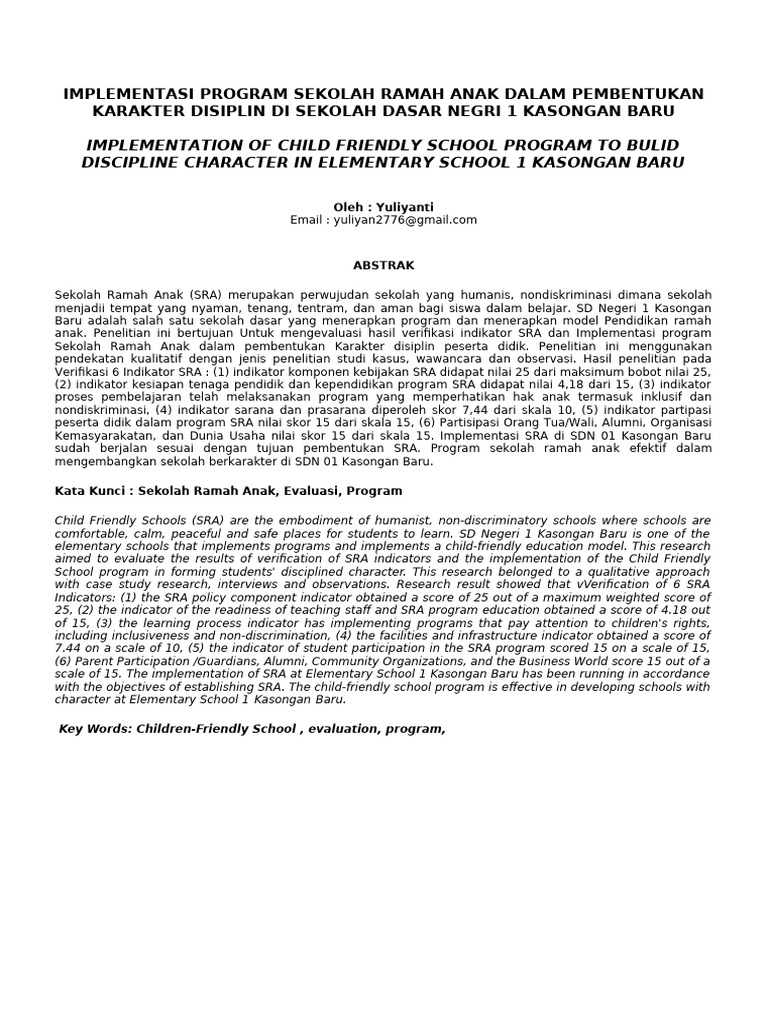 IMPLEMENTASI PROGRAM SEKOLAH RAMAH ANAK DALAM PEMBENTUKAN KARAKTER DISIPLIN DI SEKOLAH DASAR NEGRI 1 KASONGAN BARU

IMPLEMENTATION OF CHILD FRIENDLY SCHOOL PROGRAM TO BULID DISCIPLINE CHARACTER IN ELEMENTARY SCHOOL 1 KASONGAN BARU

Oleh : Yuliyanti
Email : yuliyan2776@gmail.com

ABSTRAK

Sekolah Ramah Anak (SRA) merupakan perwujudan sekolah yang humanis, nondiskriminasi dimana sekolah menjadii tempat yang nyaman, tenang, tentram, dan aman bagi siswa dalam belajar. SD Negeri 1 Kasongan Baru adalah salah satu sekolah dasar yang menerapkan program dan menerapkan model Pendidikan ramah anak. Penelitian ini bertujuan Untuk mengevaluasi hasil verifikasi indikator SRA dan Implementasi program Sekolah Ramah Anak dalam pembentukan Karakter disiplin peserta didik. Penelitian ini menggunakan pendekatan kualitatif dengan jenis penelitian studi kasus, wawancara dan observasi. Hasil penelitian pada Verifikasi 6 Indikator SRA : (1) indikator komponen kebijakan SRA didapat nilai 25 dari maksimum bobot nilai 25, (2) indikator kesiapan tenaga pendidik dan kependidikan program SRA didapat nilai 4,18 dari 15, (3) indikator proses pembelajaran telah melaksanakan program yang memperhatikan hak anak termasuk inklusif dan nondiskriminasi, (4) indikator sarana dan prasarana diperoleh skor 7,44 dari skala 10, (5) indikator partipasi peserta didik dalam program SRA nilai skor 15 dari skala 15, (6) Partisipasi Orang Tua/Wali, Alumni, Organisasi Kemasyarakatan, dan Dunia Usaha nilai skor 15 dari skala 15. Implementasi SRA di SDN 01 Kasongan Baru sudah berjalan sesuai dengan tujuan pembentukan SRA. Program sekolah ramah anak efektif dalam mengembangkan sekolah berkarakter di SDN 01 Kasongan Baru.

Kata Kunci : Sekolah Ramah Anak, Evaluasi, Program

Child Friendly Schools (SRA) are the embodiment of humanist, non-discriminatory schools where schools are comfortable, calm, peaceful and safe places for students to learn. SD Negeri 1 Kasongan Baru is one of the elementary schools that implements programs and implements a child-friendly education model. This research aimed to evaluate the results of verification of SRA indicators and the implementation of the Child Friendly School program in forming students' disciplined character. This research belonged to a qualitative approach with case study research, interviews and observations. Research result showed that vVerification of 6 SRA Indicators: (1) the SRA policy component indicator obtained a score of 25 out of a maximum weighted score of 25, (2) the indicator of the readiness of teaching staff and SRA program education obtained a score of 4.18 out of 15, (3) the learning process indicator has implementing programs that pay attention to children's rights, including inclusiveness and non-discrimination, (4) the facilities and infrastructure indicator obtained a score of 7.44 on a scale of 10, (5) the indicator of student participation in the SRA program scored 15 on a scale of 15, (6) Parent Participation /Guardians, Alumni, Community Organizations, and the Business World score 15 out of a scale of 15. The implementation of SRA at Elementary School 1 Kasongan Baru has been running in accordance with the objectives of establishing SRA. The child-friendly school program is effective in developing schools with character at Elementary School 1 Kasongan Baru.

Key Words: Children-Friendly School , evaluation, program,